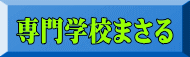 専門学校まさる